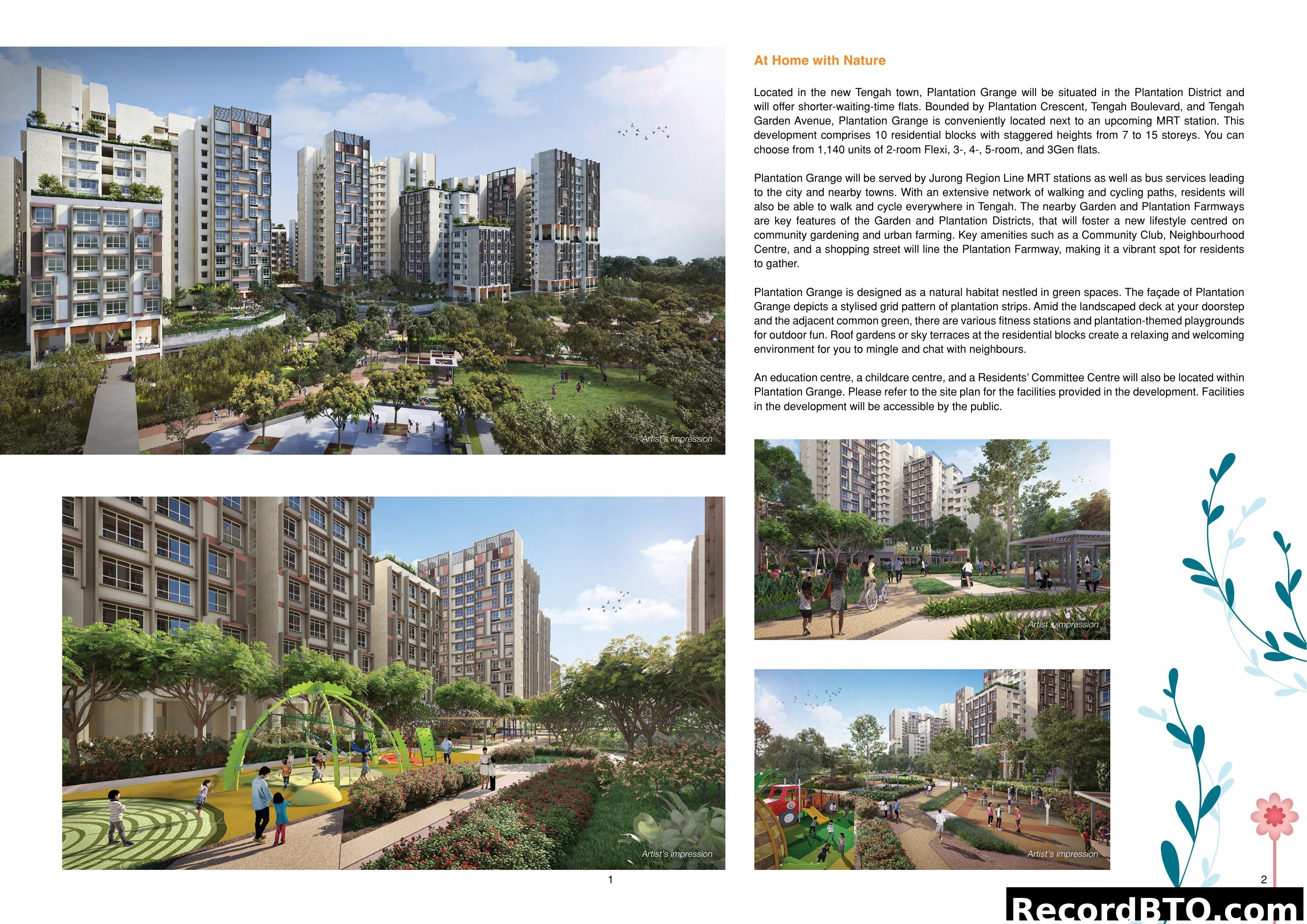 Artist's impression

Artist's impression

1

At Home with Nature

Located in the new Tengah town, Plantation Grange will be situated in the Plantation District and will offer shorter-waiting-time flats. Bounded by Plantation Crescent, Tengah Boulevard, and Tengah Garden Avenue, Plantation Grange is conveniently located next to an upcoming MRT station. This development comprises 10 residential blocks with staggered heights from 7 to 15 storeys. You can choose from 1,140 units of 2-room Flexi, 3-, 4-, 5-room, and 3Gen flats.

Plantation Grange will be served by Jurong Region Line MRT stations as well as bus services leading to the city and nearby towns. With an extensive network of walking and cycling paths, residents will also be able to walk and cycle everywhere in Tengah. The nearby Garden and Plantation Farmways are key features of the Garden and Plantation Districts, that will foster a new lifestyle centred on community gardening and urban farming. Key amenities such as a Community Club, Neighbourhood Centre, and a shopping street will line the Plantation Farmway, making it a vibrant spot for residents to gather.

Plantation Grange is designed as a natural habitat nestled in green spaces. The façade of Plantation Grange depicts a stylised grid pattern of plantation strips. Amid the landscaped deck at your doorstep and the adjacent common green, there are various fitness stations and plantation-themed playgrounds for outdoor fun. Roof gardens or sky terraces at the residential blocks create a relaxing and welcoming environment for you to mingle and chat with neighbours.

An education centre, a childcare centre, and a Residents' Committee Centre will also be located within Plantation Grange. Please refer to the site plan for the facilities provided in the development. Facilities in the development will be accessible by the public.

Artist's impression

Artist's impression

2

RecordBTO.com